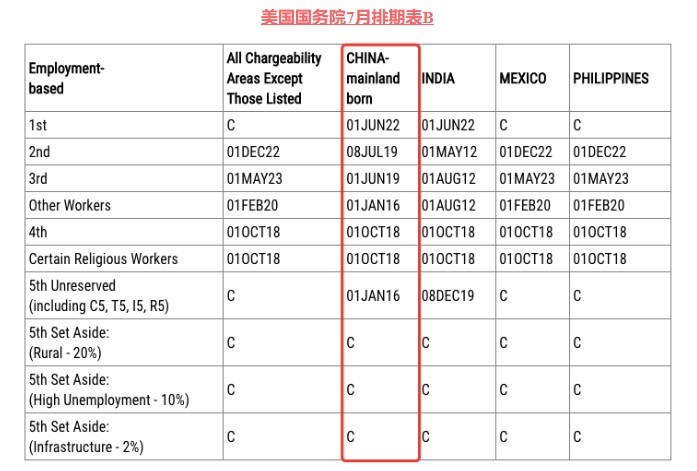 美国国务院7月排期表B

| Employment-based | All Chargeability Areas Except Those Listed | CHINA-mainland born | INDIA | MEXICO | PHILIPPINES |
|---|---|---|---|---|---|
| 1st | C | 01JUN22 | 01JUN22 | C | C |
| 2nd | 01DEC22 | 08JUL19 | 01MAY12 | 01DEC22 | 01DEC22 |
| 3rd | 01MAY23 | 01JUN19 | 01AUG12 | 01MAY23 | 01MAY23 |
| Other Workers | 01FEB20 | 01JAN16 | 01AUG12 | 01FEB20 | 01FEB20 |
| 4th | 01OCT18 | 01OCT18 | 01OCT18 | 01OCT18 | 01OCT18 |
| Certain Religious Workers | 01OCT18 | 01OCT18 | 01OCT18 | 01OCT18 | 01OCT18 |
| 5th Unreserved (including C5, T5, I5, R5) | C | 01JAN16 | 08DEC19 | C | C |
| 5th Set Aside: (Rural - 20%) | C | C | C | C | C |
| 5th Set Aside: (High Unemployment - 10%) | C | C | C | C | C |
| 5th Set Aside: (Infrastructure - 2%) | C | C | C | C | C |